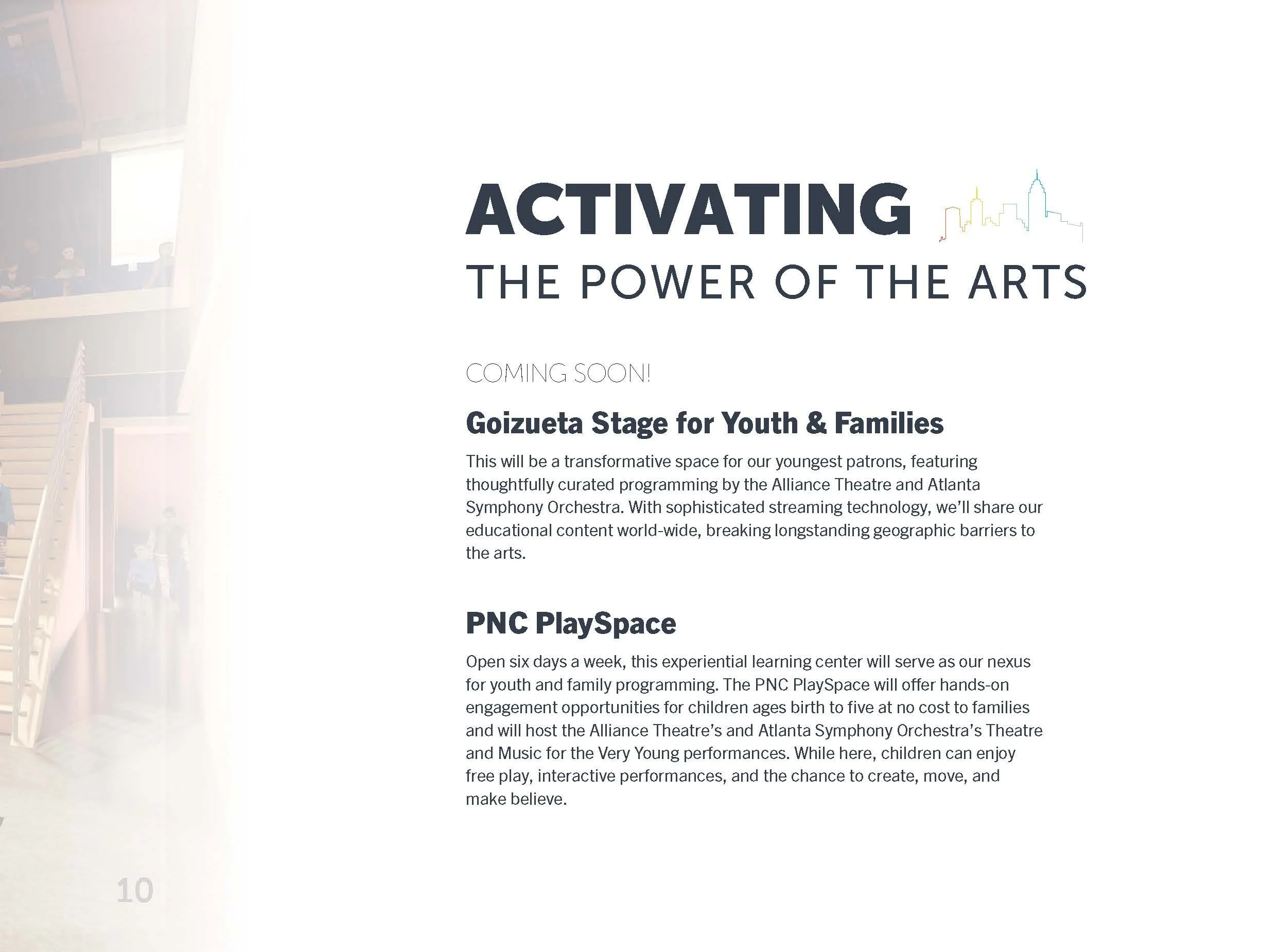 ACTIVATING
THE POWER OF THE ARTS

COMING SOON!

Goizueta Stage for Youth & Families

This will be a transformative space for our youngest patrons, featuring thoughtfully curated programming by the Alliance Theatre and Atlanta Symphony Orchestra. With sophisticated streaming technology, we'll share our educational content world-wide, breaking longstanding geographic barriers to the arts.

PNC PlaySpace

Open six days a week, this experiential learning center will serve as our nexus for youth and family programming. The PNC PlaySpace will offer hands-on engagement opportunities for children ages birth to five at no cost to families and will host the Alliance Theatre's and Atlanta Symphony Orchestra's Theatre and Music for the Very Young performances. While here, children can enjoy free play, interactive performances, and the chance to create, move, and make believe.

10